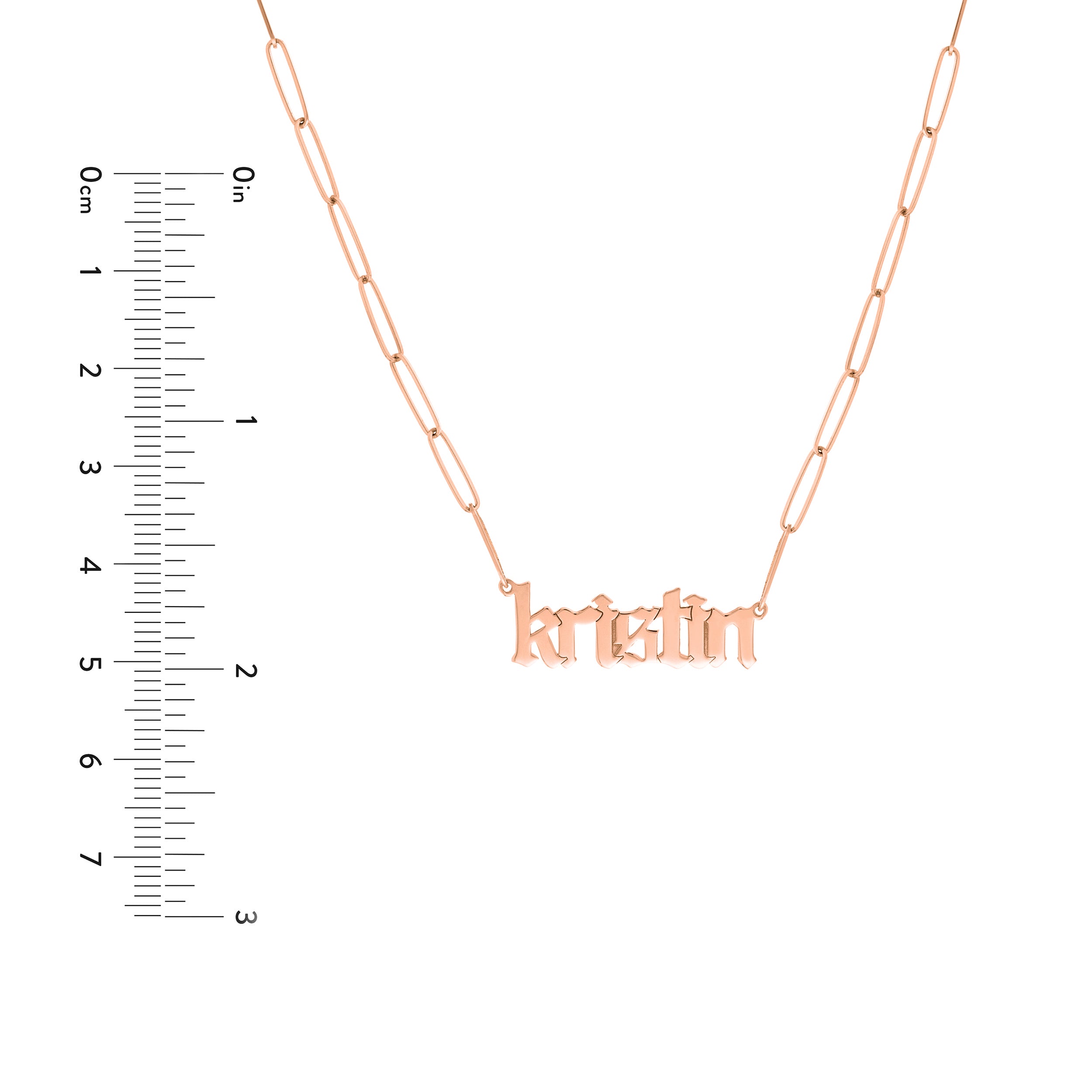 0cm
1
2
3
4
5
6
7

0in
1
2
3

kristin